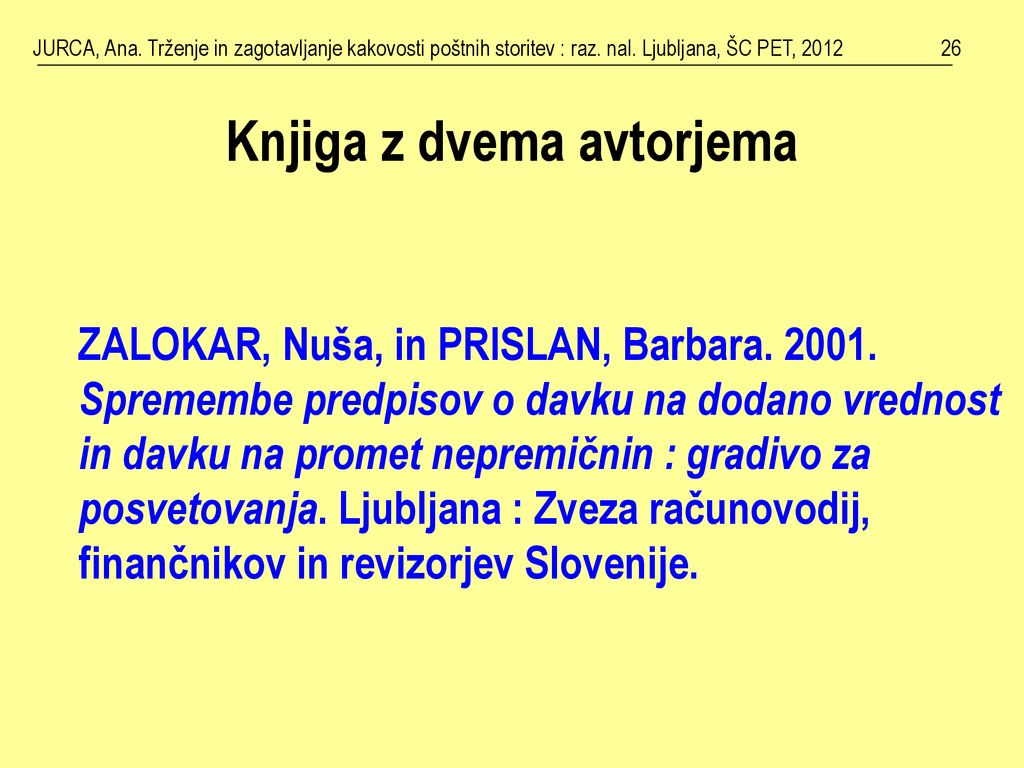 JURCA, Ana. Trženje in zagotavljanje kakovosti poštnih storitev : raz. nal. Ljubljana, ŠC PET, 2012 26

Knjiga z dvema avtorjema

ZALOKAR, Nuša, in PRISLAN, Barbara. 2001. Spremembe predpisov o davku na dodano vrednost in davku na promet nepremičnin : gradivo za posvetovanja. Ljubljana : Zveza računovodij, finančnikov in revizorjev Slovenije.